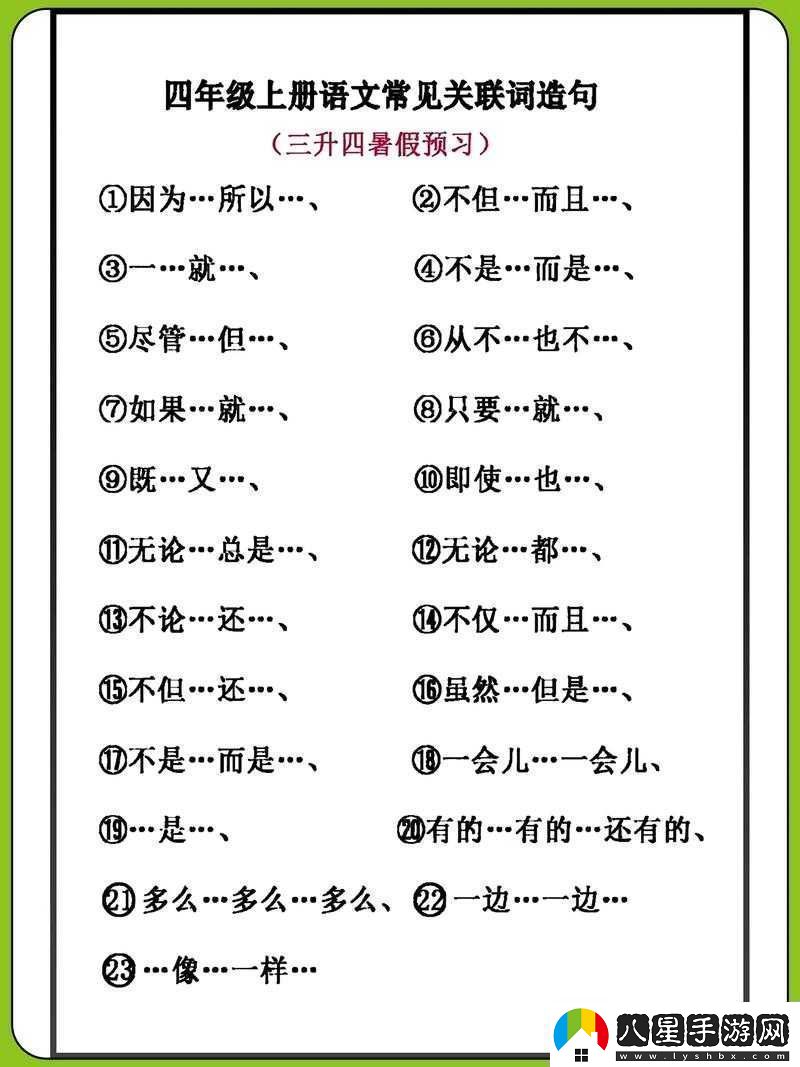 四年级上册语文常见关联词造句
（三升四暑假预习）

①因为…所以…、 ②不但…而且…、

③一…就…、 ④不是…而是…、

⑤尽管…但…、 ⑥从不…也不…、

⑦如果…就…、 ⑧只要…就…、

⑨既…又…、 ⑩即使…也…、

⑪无论…总是…、 ⑫无论…都…、

⑬不论…还…、 ⑭不仅…而且…、

⑮不但…还…、 ⑯虽然…但是…、

⑰不是…而是…、 ⑱一会儿…一会儿、

⑲…是…、 ⑳有的…有的…还有的、

㉑多么…多么…多么、 ㉒一边…一边…

㉓…像…一样…

八星手游网
www.lyshbx.com